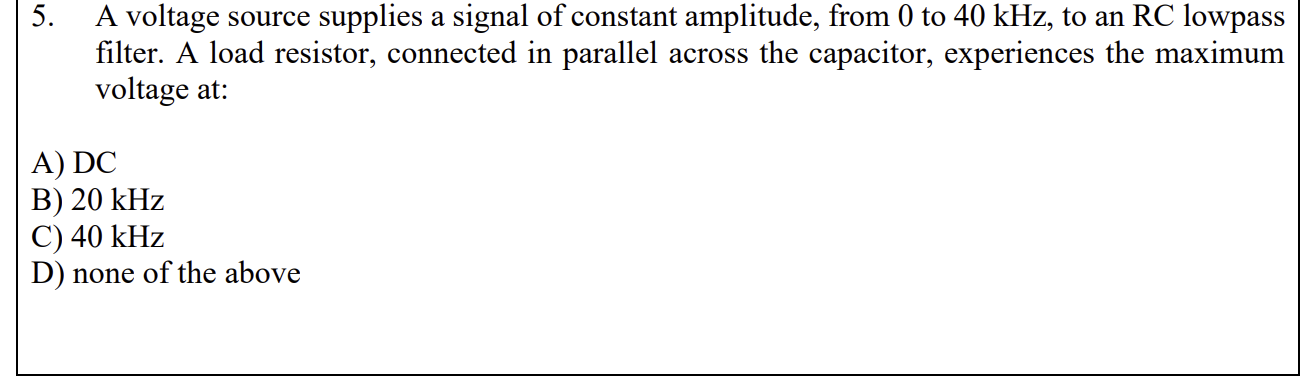 5. A voltage source supplies a signal of constant amplitude, from 0 to 40 kHz, to an RC lowpass filter. A load resistor, connected in parallel across the capacitor, experiences the maximum voltage at:

A) DC
B) 20 kHz
C) 40 kHz
D) none of the above